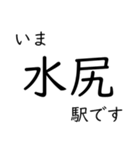 いま

水尻

駅です